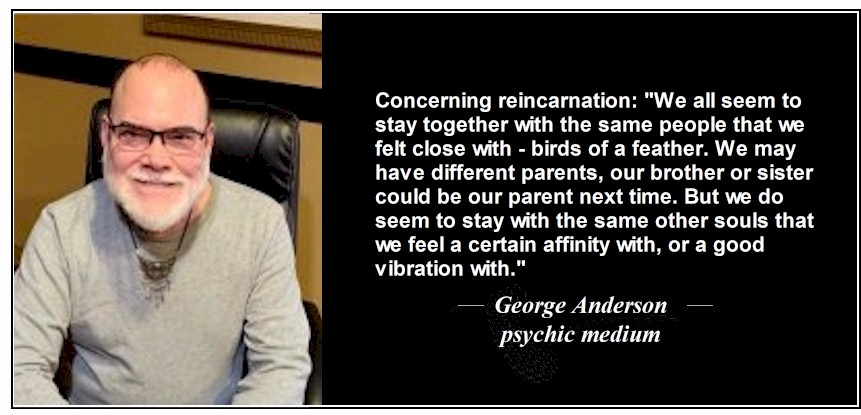 Concerning reincarnation: "We all seem to stay together with the same people that we felt close with - birds of a feather. We may have different parents, our brother or sister could be our parent next time. But we do seem to stay with the same other souls that we feel a certain affinity with, or a good vibration with."

— George Anderson —
psychic medium